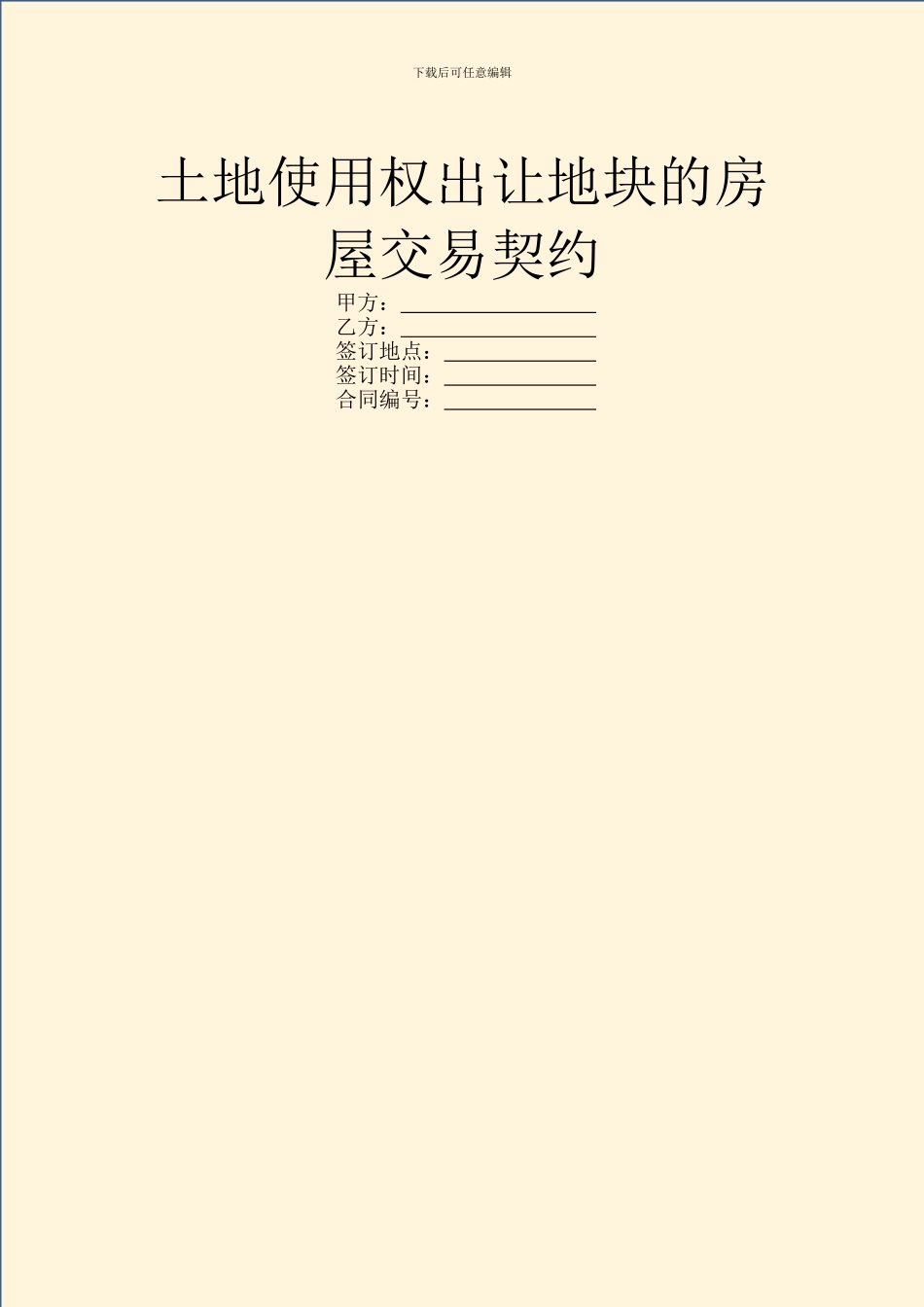 下载后可任意编辑

土地使用权出让地块的房屋交易契约

甲方：________________
乙方：________________
签订地点：____________
签订时间：____________
合同编号：____________